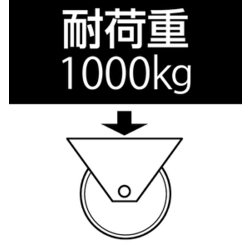 耐荷重
1000kg